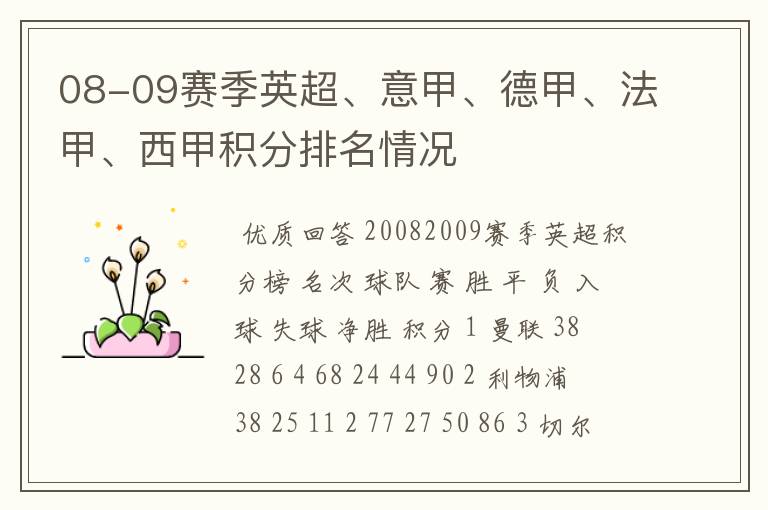 08-09赛季英超、意甲、德甲、法甲、西甲积分排名情况

优质回答 20082009赛季英超积分榜 名次 球队 赛 胜 平 负 入球 失球 净胜 积分 1 曼联 38 28 6 4 68 24 44 90 2 利物浦 38 25 11 2 77 27 50 86 3 切尔